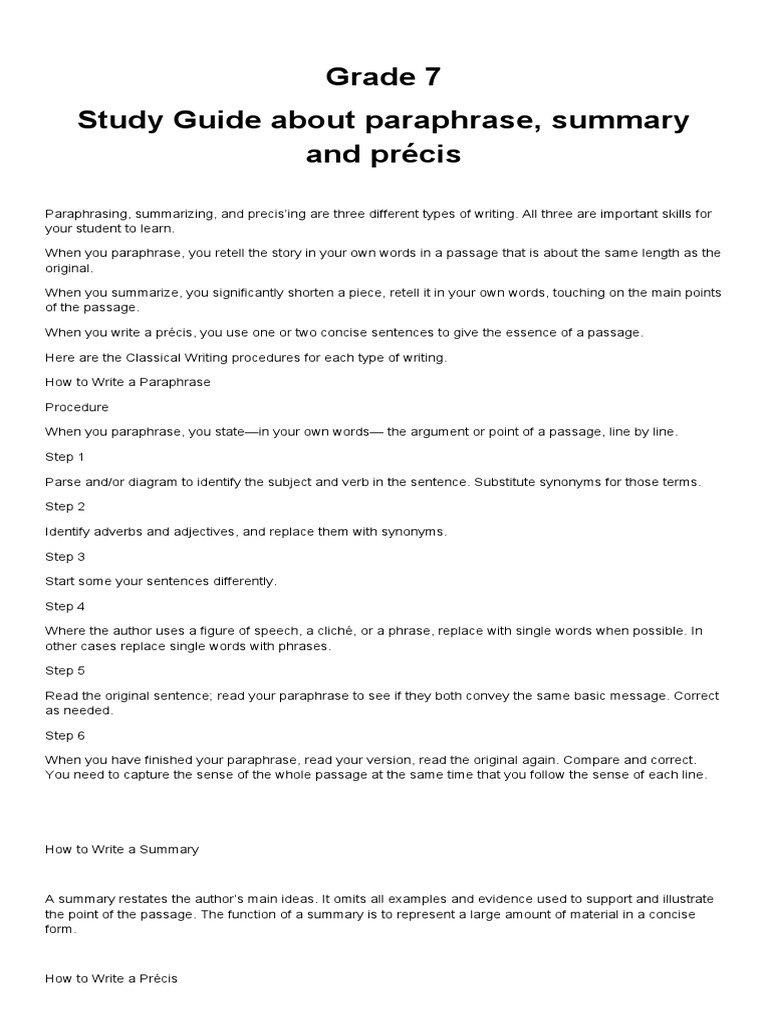 Grade 7

Study Guide about paraphrase, summary and précis

Paraphrasing, summarizing, and precis'ing are three different types of writing. All three are important skills for your student to learn.

When you paraphrase, you retell the story in your own words in a passage that is about the same length as the original.

When you summarize, you significantly shorten a piece, retell it in your own words, touching on the main points of the passage.

When you write a précis, you use one or two concise sentences to give the essence of a passage.

Here are the Classical Writing procedures for each type of writing.

How to Write a Paraphrase

Procedure

When you paraphrase, you state—in your own words— the argument or point of a passage, line by line.

Step 1

Parse and/or diagram to identify the subject and verb in the sentence. Substitute synonyms for those terms.

Step 2

Identify adverbs and adjectives, and replace them with synonyms.

Step 3

Start some your sentences differently.

Step 4

Where the author uses a figure of speech, a cliché, or a phrase, replace with single words when possible. In other cases replace single words with phrases.

Step 5

Read the original sentence; read your paraphrase to see if they both convey the same basic message. Correct as needed.

Step 6

When you have finished your paraphrase, read your version, read the original again. Compare and correct. You need to capture the sense of the whole passage at the same time that you follow the sense of each line.

How to Write a Summary

A summary restates the author's main ideas. It omits all examples and evidence used to support and illustrate the point of the passage. The function of a summary is to represent a large amount of material in a concise form.

How to Write a Précis